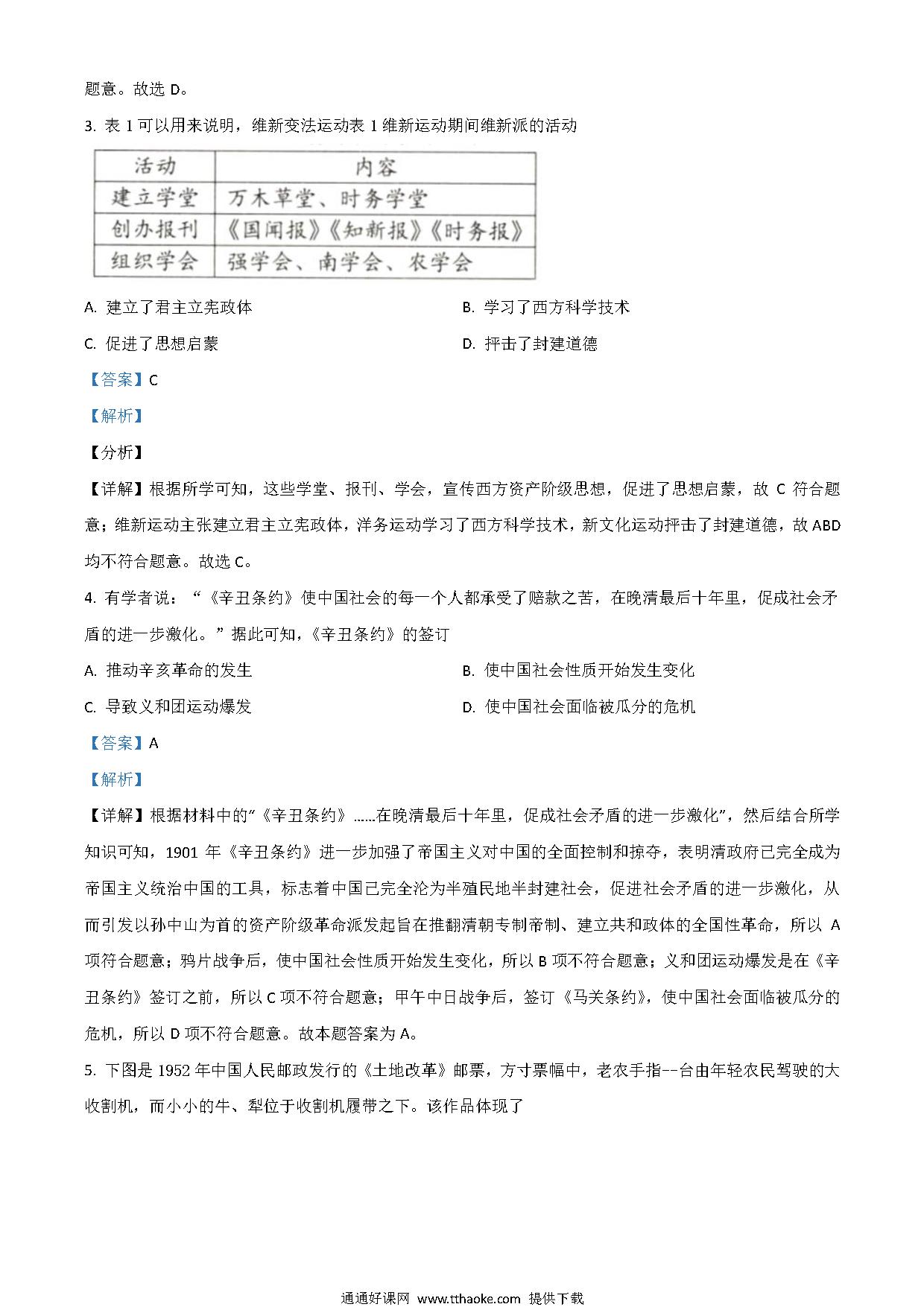 题意。故选 D。

3. 表 1 可以用来说明，维新变法运动表 1 维新运动期间维新派的活动

| 活动 | 内容 |
|---|---|
| 建立学堂 | 万木草堂、时务学堂 |
| 创办报刊 | 《国闻报》《知新报》《时务报》 |
| 组织学会 | 强学会、南学会、农学会 |

A. 建立了君主立宪政体

B. 学习了西方科学技术

C. 促进了思想启蒙

D. 抨击了封建道德

【答案】C

【解析】

【分析】

【详解】根据所学可知，这些学堂、报刊、学会，宣传西方资产阶级思想，促进了思想启蒙，故 C 符合题意；维新运动主张建立君主立宪政体，洋务运动学习了西方科学技术，新文化运动抨击了封建道德，故 ABD 均不符合题意。故选 C。

4. 有学者说：“《辛丑条约》使中国社会的每一个人都承受了赔款之苦，在晚清最后十年里，促成社会矛盾的进一步激化。”据此可知，《辛丑条约》的签订

A. 推动辛亥革命的发生

B. 使中国社会性质开始发生变化

C. 导致义和团运动爆发

D. 使中国社会面临被瓜分的危机

【答案】A

【解析】

【详解】根据材料中的“《辛丑条约》……在晚清最后十年里，促成社会矛盾的进一步激化”，然后结合所学知识可知，1901 年《辛丑条约》进一步加强了帝国主义对中国的全面控制和掠夺，表明清政府已完全成为帝国主义统治中国的工具，标志着中国已完全沦为半殖民地半封建社会，促进社会矛盾的进一步激化，从而引发以孙中山为首的资产阶级革命派发起旨在推翻清朝专制帝制、建立共和政体的全国性革命，所以 A 项符合题意；鸦片战争后，使中国社会性质开始发生变化，所以 B 项不符合题意；义和团运动爆发是在《辛丑条约》签订之前，所以 C 项不符合题意；甲午中日战争后，签订《马关条约》，使中国社会面临被瓜分的危机，所以 D 项不符合题意。故本题答案为 A。

5. 下图是 1952 年中国人民邮政发行的《土地改革》邮票，方寸票幅中，老农手指--台由年轻农民驾驶的大收割机，而小小的牛、犁位于收割机履带之下。该作品体现了

通通好课网 www.tthaoke.com 提供下载